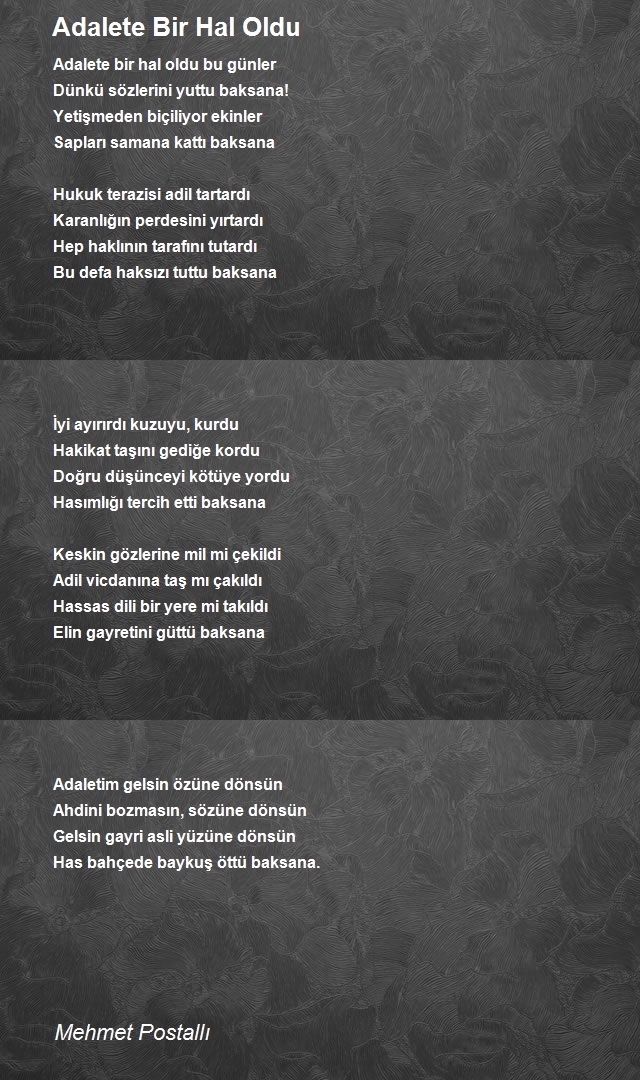 Adalete Bir Hal Oldu

Adalete bir hal oldu bu günler
Dünkü sözlerini yuttu baksana!
Yetişmeden biçiliyor ekinler
Sapları samana kattı baksana

Hukuk terazisi adil tartardı
Karanlığın perdesini yırtardı
Hep haklının tarafını tutardı
Bu defa haksızı tuttu baksana

İyi ayırırdı kuzuyu, kurdu
Hakikat taşını gediğe kordu
Doğru düşünceyi kötüye yordu
Hasımlığı tercih etti baksana

Keskin gözlerine mil mi çekildi
Adil vicdanına taş mı çakıldı
Hassas dili bir yere mi takıldı
Elin gayretini güttü baksana

Adaletim gelsin özüne dönsün
Ahdini bozmasın, sözüne dönsün
Gelsin gayri asli yüzüne dönsün
Has bahçede baykuş öttü baksana.

Mehmet Postallı